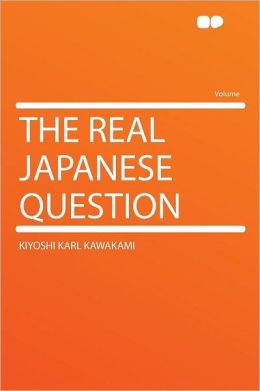 Volume

THE REAL JAPANESE QUESTION

KIYOSHI KARL KAWAKAMI